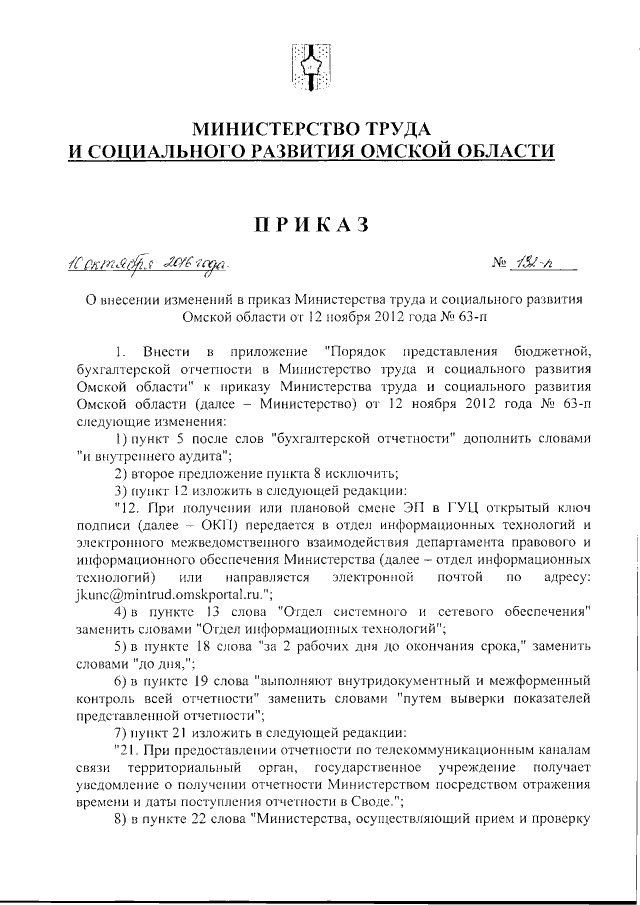 МИНИСТЕРСТВО ТРУДА
И СОЦИАЛЬНОГО РАЗВИТИЯ ОМСКОЙ ОБЛАСТИ

ПРИКАЗ

10 октября 2016 года № 132-п

О внесении изменений в приказ Министерства труда и социального развития Омской области от 12 ноября 2012 года № 63-п

1. Внести в приложение "Порядок представления бюджетной, бухгалтерской отчетности в Министерство труда и социального развития Омской области" к приказу Министерства труда и социального развития Омской области (далее – Министерство) от 12 ноября 2012 года № 63-п следующие изменения:

1) пункт 5 после слов "бухгалтерской отчетности" дополнить словами "и внутреннего аудита";

2) второе предложение пункта 8 исключить;

3) пункт 12 изложить в следующей редакции:

"12. При получении или плановой смене ЭП в ГУЦ открытый ключ подписи (далее – ОКП) передается в отдел информационных технологий и электронного межведомственного взаимодействия департамента правового и информационного обеспечения Министерства (далее – отдел информационных технологий) или направляется электронной почтой по адресу: jkunc@mintrud.omskportal.ru.";

4) в пункте 13 слова "Отдел системного и сетевого обеспечения" заменить словами "Отдел информационных технологий";

5) в пункте 18 слова "за 2 рабочих дня до окончания срока," заменить словами "до дня,";

6) в пункте 19 слова "выполняют внутридокументный и межформенный контроль всей отчетности" заменить словами "путем выверки показателей представленной отчетности";

7) пункт 21 изложить в следующей редакции:

"21. При предоставлении отчетности по телекоммуникационным каналам связи территориальный орган, государственное учреждение получает уведомление о получении отчетности Министерством посредством отражения времени и даты поступления отчетности в Своде.";

8) в пункте 22 слова "Министерства, осуществляющий прием и проверку